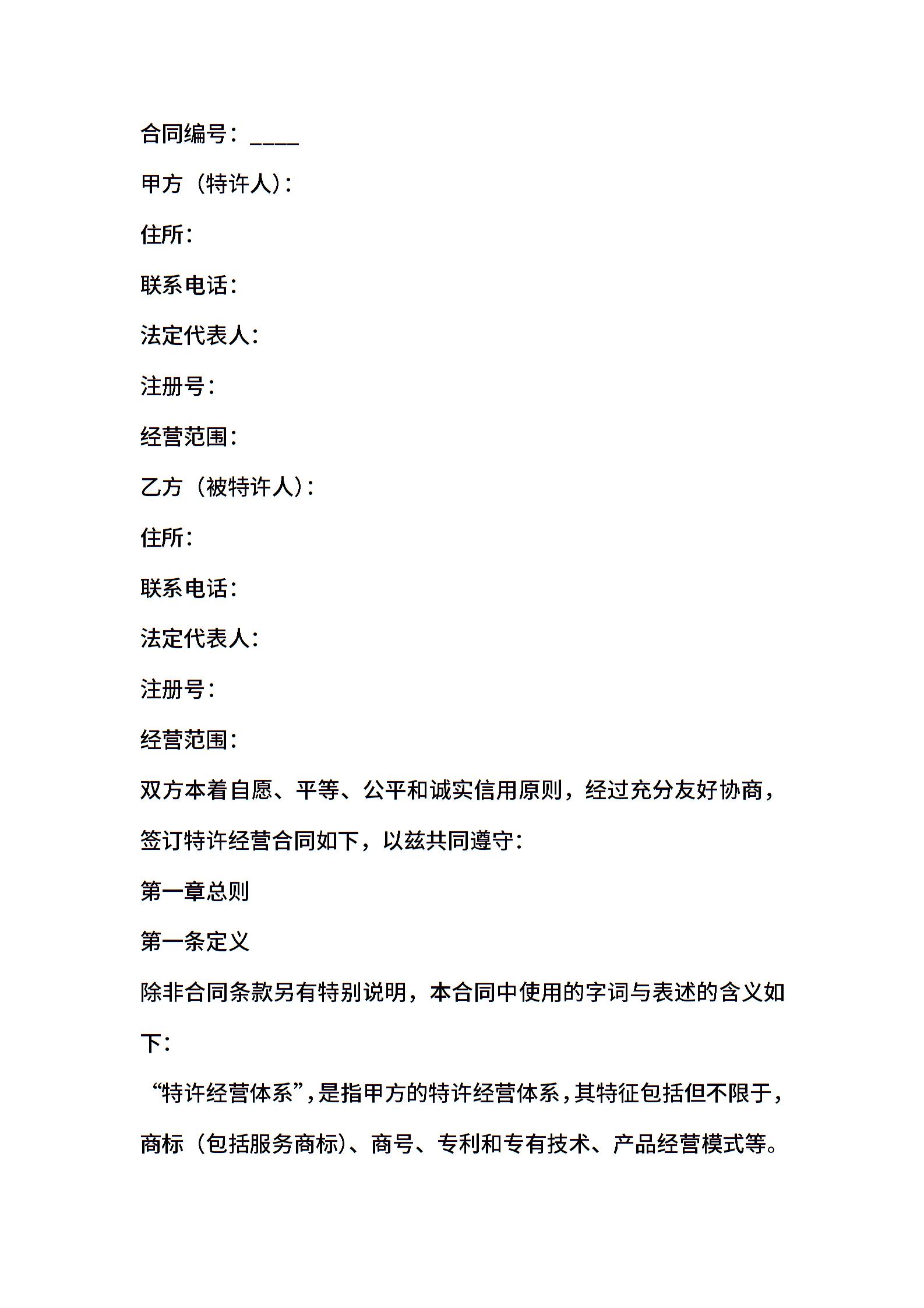 合同编号：____

甲方（特许人）：

住所：

联系电话：

法定代表人：

注册号：

经营范围：

乙方（被特许人）：

住所：

联系电话：

法定代表人：

注册号：

经营范围：

双方本着自愿、平等、公平和诚实信用原则，经过充分友好协商，签订特许经营合同如下，以兹共同遵守：

第一章总则

第一条定义

除非合同条款另有特别说明，本合同中使用的字词与表述的含义如下：

“特许经营体系”，是指甲方的特许经营体系，其特征包括但不限于，商标（包括服务商标）、商号、专利和专有技术、产品经营模式等。